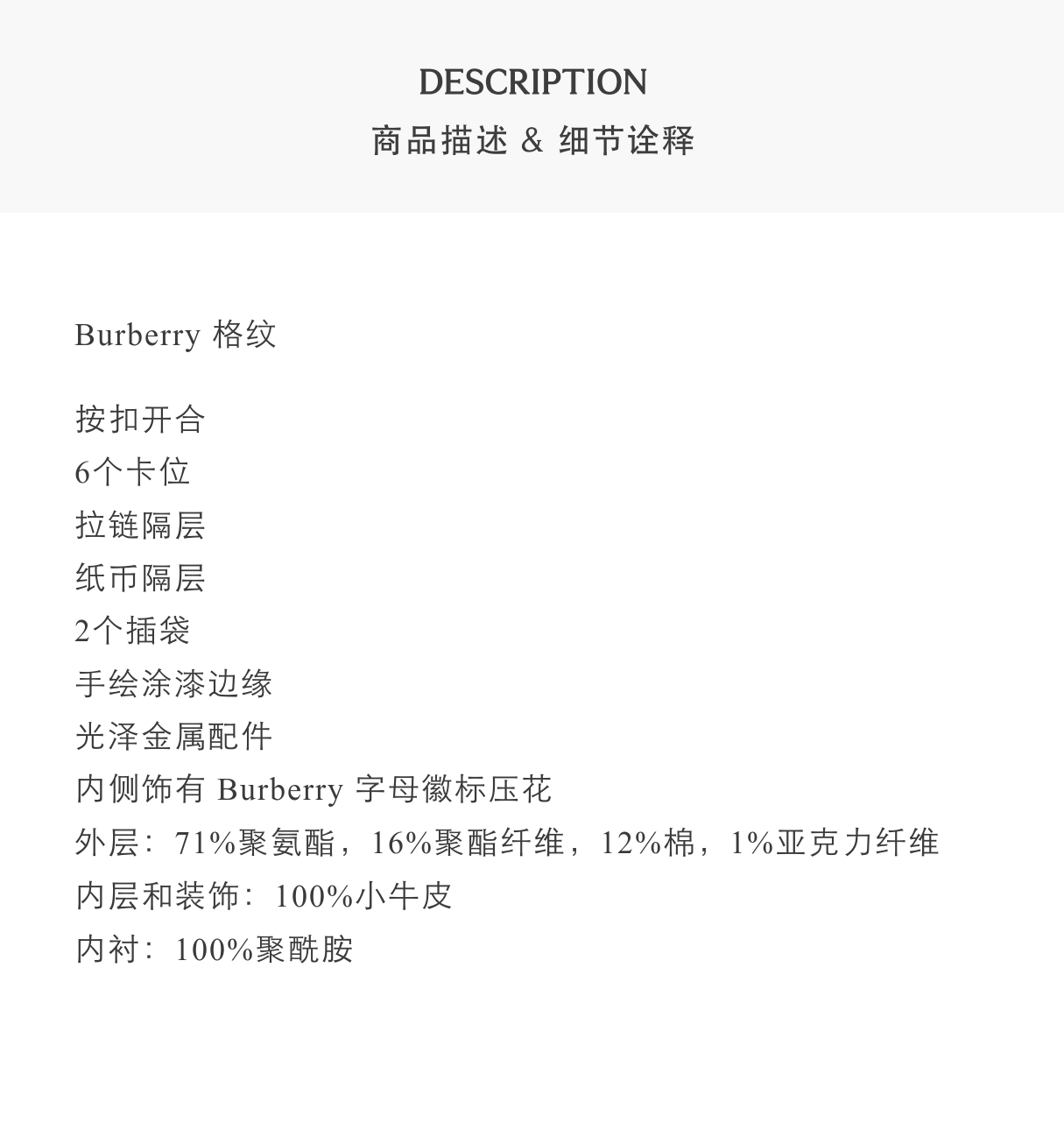 DESCRIPTION
商品描述 & 细节诠释

Burberry 格纹

按扣开合
6个卡位
拉链隔层
纸币隔层
2个插袋
手绘涂漆边缘
光泽金属配件
内侧饰有 Burberry 字母徽标压花
外层：71%聚氨酯，16%聚酯纤维，12%棉，1%亚克力纤维
内层和装饰：100%小牛皮
内衬：100%聚酰胺